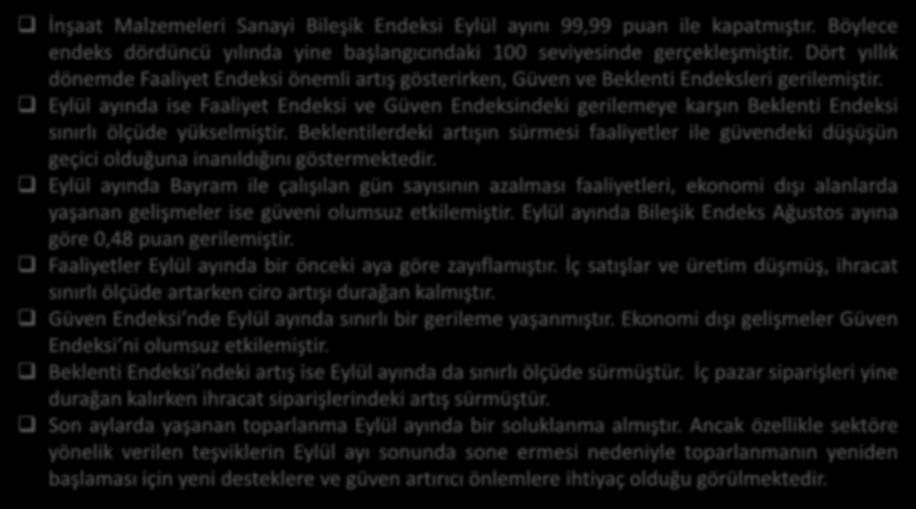 ❑ İnşaat Malzemeleri Sanayi Bileşik Endeksi Eylül ayını 99,99 puan ile kapatmıştır. Böylece endeks dördüncü yılında yine başlangıcındaki 100 seviyesinde gerçekleşmiştir. Dört yıllık dönemde Faaliyet Endeksi önemli artış gösterirken, Güven ve Beklenti Endeksleri gerilemiştir.

❑ Eylül ayında ise Faaliyet Endeksi ve Güven Endeksindeki gerilemeye karşın Beklenti Endeksi sınırlı ölçüde yükselmiştir. Beklentilerdeki artışın sürmesi faaliyetler ile güvendeki düşüşün geçici olduğuna inanıldığını göstermektedir.

❑ Eylül ayında Bayram ile çalışılan gün sayısının azalması faaliyetleri, ekonomi dışı alanlarda yaşanan gelişmeler ise güveni olumsuz etkilemiştir. Eylül ayında Bileşik Endeks Ağustos ayına göre 0,48 puan gerilemiştir.

❑ Faaliyetler Eylül ayında bir önceki aya göre zayıflamıştır. İç satışlar ve üretim düşmüş, ihracat sınırlı ölçüde artarken ciro artışı durağan kalmıştır.

❑ Güven Endeksi'nde Eylül ayında sınırlı bir gerileme yaşanmıştır. Ekonomi dışı gelişmeler Güven Endeksi'ni olumsuz etkilemiştir.

❑ Beklenti Endeksi'ndeki artış ise Eylül ayında da sınırlı ölçüde sürmüştür. İç pazar siparişleri yine durağan kalırken ihracat siparişlerindeki artış sürmüştür.

❑ Son aylarda yaşanan toparlanma Eylül ayında bir soluklanma almıştır. Ancak özellikle sektöre yönelik verilen teşviklerin Eylül ayı sonunda sone ermesi nedeniyle toparlanmanın yeniden başlaması için yeni desteklere ve güven artırıcı önlemlere ihtiyaç olduğu görülmektedir.